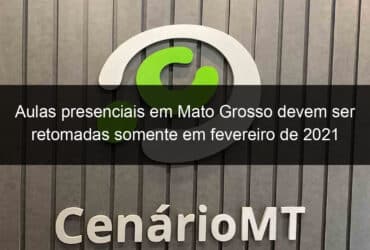 Aulas presenciais em Mato Grosso devem ser retomadas somente em fevereiro de 2021

CenárioMT